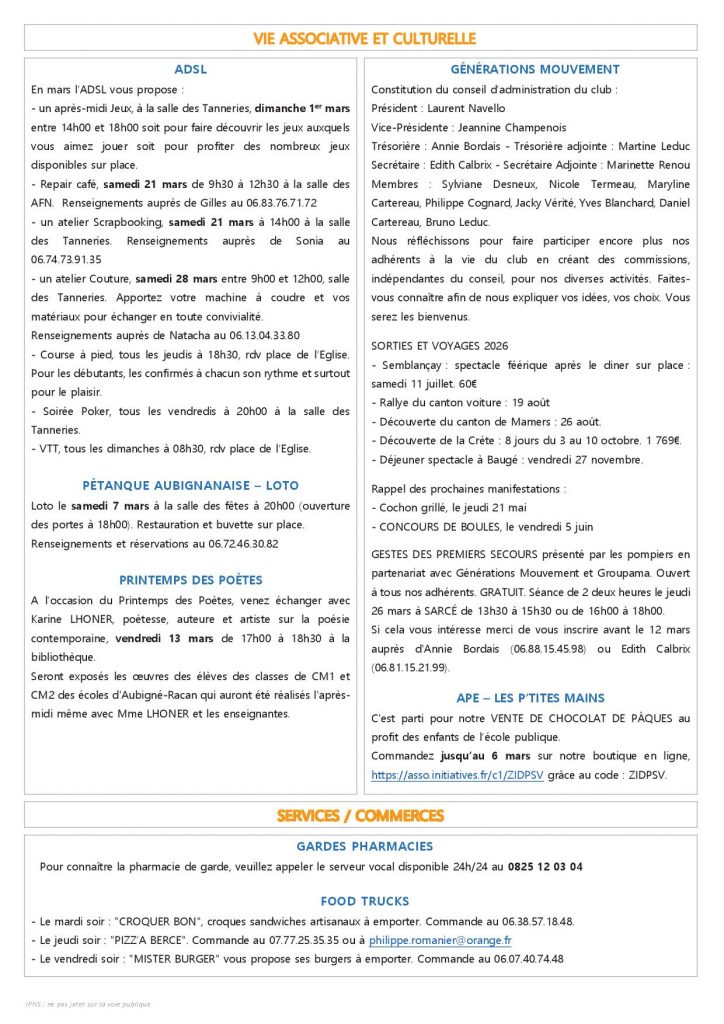 VIE ASSOCIATIVE ET CULTURELLE

ADSL

En mars l'ADSL vous propose :
- un après-midi Jeux, à la salle des Tanneries, dimanche 1er mars entre 14h00 et 18h00 soit pour faire découvrir les jeux auxquels vous aimez jouer soit pour profiter des nombreux jeux disponibles sur place.
- Repair café, samedi 21 mars de 9h30 à 12h30 à la salle des AFN. Renseignements auprès de Gilles au 06.83.76.71.72
- un atelier Scrapbooking, samedi 21 mars à 14h00 à la salle des Tanneries. Renseignements auprès de Sonia au 06.74.73.91.35
- un atelier Couture, samedi 28 mars entre 9h00 et 12h00, salle des Tanneries. Apportez votre machine à coudre et vos matériaux pour échanger en toute convivialité.
Renseignements auprès de Natacha au 06.13.04.33.80
- Course à pied, tous les jeudis à 18h30, rdv place de l'Eglise. Pour les débutants, les confirmés à chacun son rythme et surtout pour le plaisir.
- Soirée Poker, tous les vendredis à 20h00 à la salle des Tanneries.
- VTT, tous les dimanches à 08h30, rdv place de l'Eglise.

PÉTANQUE AUBIGNANAISE – LOTO

Loto le samedi 7 mars à la salle des fêtes à 20h00 (ouverture des portes à 18h00). Restauration et buvette sur place.
Renseignements et réservations au 06.72.46.30.82

PRINTEMPS DES POÈTES

A l'occasion du Printemps des Poètes, venez échanger avec Karine LHONER, poétesse, auteure et artiste sur la poésie contemporaine, vendredi 13 mars de 17h00 à 18h30 à la bibliothèque.
Seront exposés les œuvres des élèves des classes de CM1 et CM2 des écoles d'Aubigné-Racan qui auront été réalisés l'après-midi même avec Mme LHONER et les enseignantes.

GÉNÉRATIONS MOUVEMENT

Constitution du conseil d'administration du club :
Président : Laurent Navello
Vice-Présidente : Jeannine Champenois
Trésorière : Annie Bordais - Trésorière adjointe : Martine Leduc
Secrétaire : Edith Calbrix - Secrétaire Adjointe : Marinette Renou
Membres : Sylviane Desneux, Nicole Termeau, Maryline Cartereau, Philippe Cognard, Jacky Vérité, Yves Blanchard, Daniel Cartereau, Bruno Leduc.
Nous réfléchissons pour faire participer encore plus nos adhérents à la vie du club en créant des commissions, indépendantes du conseil, pour nos diverses activités. Faites-vous connaître afin de nous expliquer vos idées, vos choix. Vous serez les bienvenus.

SORTIES ET VOYAGES 2026
- Semblançay : spectacle féérique après le diner sur place : samedi 11 juillet. 60€
- Rallye du canton voiture : 19 août
- Découverte du canton de Mamers : 26 août.
- Découverte de la Crète : 8 jours du 3 au 10 octobre. 1 769€.
- Déjeuner spectacle à Baugé : vendredi 27 novembre.

Rappel des prochaines manifestations :
- Cochon grillé, le jeudi 21 mai
- CONCOURS DE BOULES, le vendredi 5 juin

GESTES DES PREMIERS SECOURS présenté par les pompiers en partenariat avec Générations Mouvement et Groupama. Ouvert à tous nos adhérents. GRATUIT. Séance de 2 deux heures le jeudi 26 mars à SARCÉ de 13h30 à 15h30 ou de 16h00 à 18h00.
Si cela vous intéresse merci de vous inscrire avant le 12 mars auprès d'Annie Bordais (06.88.15.45.98) ou Edith Calbrix (06.81.15.21.99).

APE – LES P'TITES MAINS

C'est parti pour notre VENTE DE CHOCOLAT DE PÂQUES au profit des enfants de l'école publique.
Commandez jusqu'au 6 mars sur notre boutique en ligne, https://asso.initiatives.fr/c1/ZIDPSV grâce au code : ZIDPSV.

SERVICES / COMMERCES

GARDES PHARMACIES

Pour connaître la pharmacie de garde, veuillez appeler le serveur vocal disponible 24h/24 au 0825 12 03 04

FOOD TRUCKS

- Le mardi soir : "CROQUER BON", croques sandwiches artisanaux à emporter. Commande au 06.38.57.18.48.
- Le jeudi soir : "PIZZ'A BERCE". Commande au 07.77.25.35.35 ou à philippe.romanier@orange.fr
- Le vendredi soir : "MISTER BURGER" vous propose ses burgers à emporter. Commande au 06.07.40.74.48

IPNS : ne pas jeter sur la voie publique